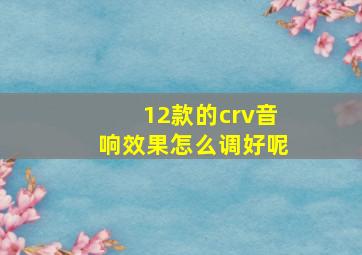 12款的crv音响效果怎么调好呢